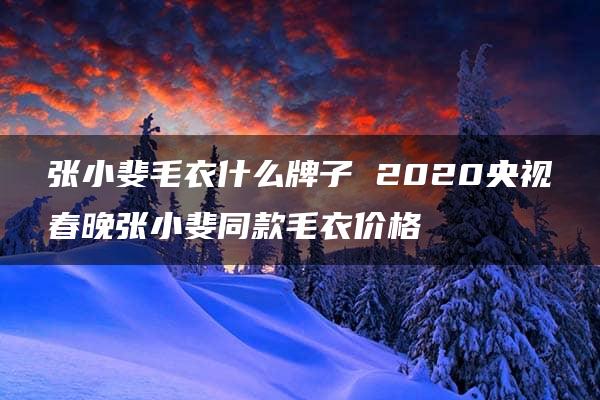 张小斐毛衣什么牌子 2020央视春晚张小斐同款毛衣价格